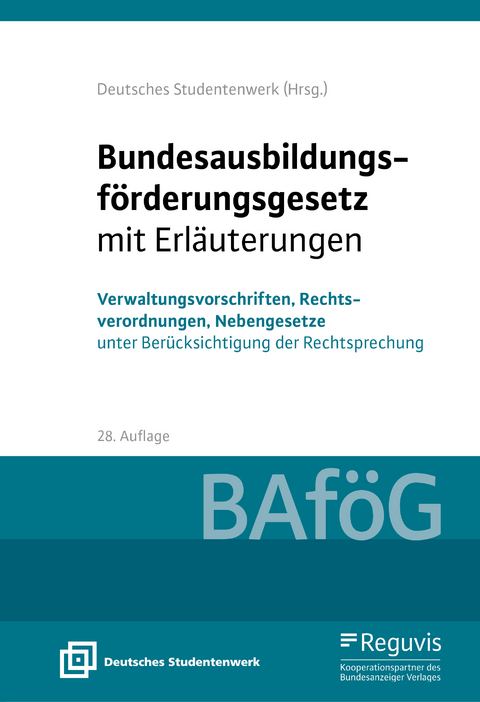 Deutsches Studentenwerk (Hrsg.)

Bundesausbildungsförderungsgesetz
mit Erläuterungen

Verwaltungsvorschriften, Rechtsverordnungen, Nebengesetze
unter Berücksichtigung der Rechtsprechung

28. Auflage

BAföG

Deutsches Studentenwerk

Reguvis
Kooperationspartner des Bundesanzeiger Verlages